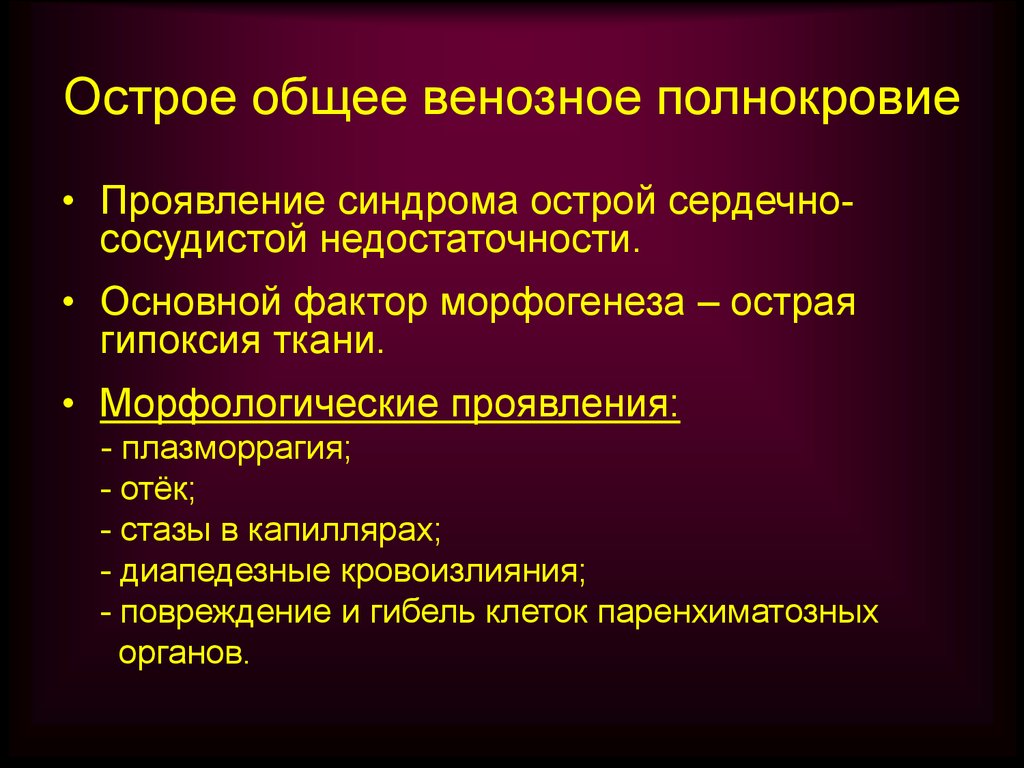 Острое общее венозное полнокровие

• Проявление синдрома острой сердечно-сосудистой недостаточности.

• Основной фактор морфогенеза – острая гипоксия ткани.

• Морфологические проявления:
- плазморрагия;
- отёк;
- стазы в капиллярах;
- диапедезные кровоизлияния;
- повреждение и гибель клеток паренхиматозных органов.